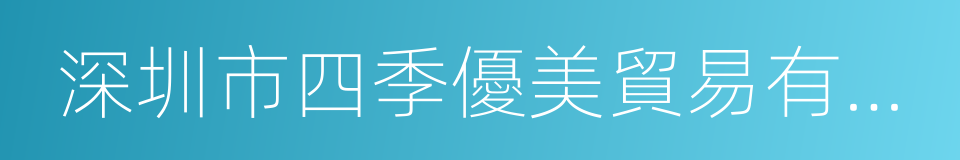 深圳市四季優美貿易有...